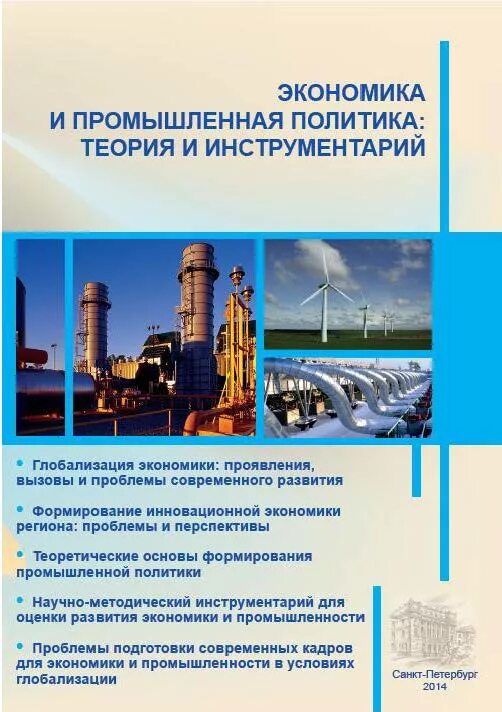 ЭКОНОМИКА
И ПРОМЫШЛЕННАЯ ПОЛИТИКА:
ТЕОРИЯ И ИНСТРУМЕНТАРИЙ

• Глобализация экономики: проявления, вызовы и проблемы современного развития

• Формирование инновационной экономики региона: проблемы и перспективы

• Теоретические основы формирования промышленной политики

• Научно-методический инструментарий для оценки развития экономики и промышленности

• Проблемы подготовки современных кадров для экономики и промышленности в условиях глобализации

Санкт-Петербург
2014